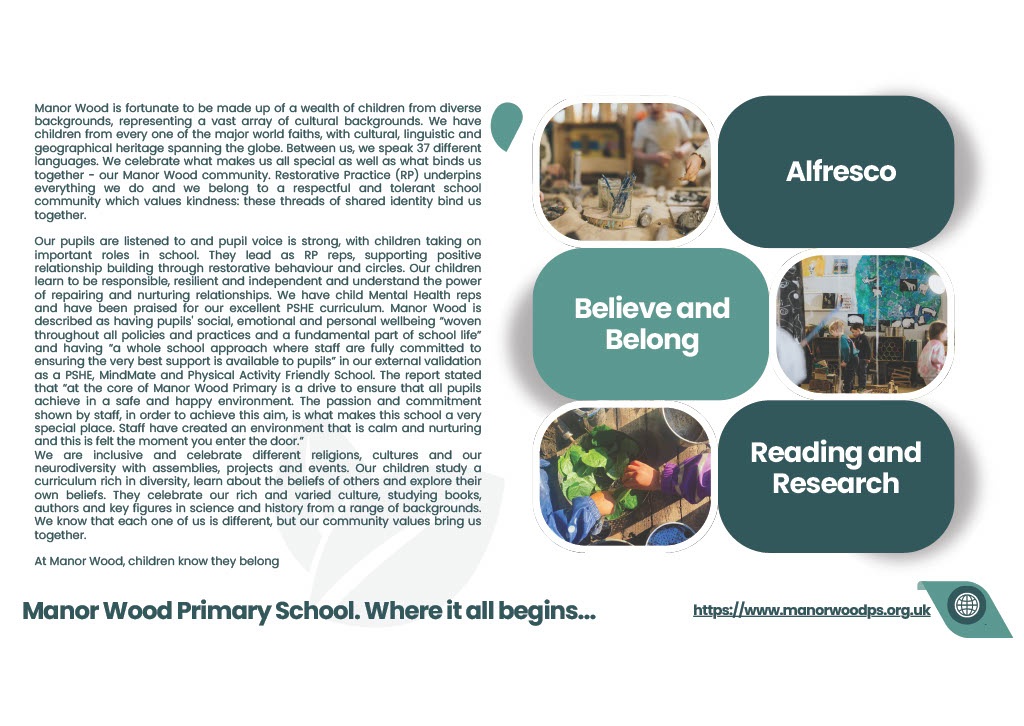 Manor Wood is fortunate to be made up of a wealth of children from diverse backgrounds, representing a vast array of cultural backgrounds. We have children from every one of the major world faiths, with cultural, linguistic and geographical heritage spanning the globe. Between us, we speak 37 different languages. We celebrate what makes us all special as well as what binds us together - our Manor Wood community. Restorative Practice (RP) underpins everything we do and we belong to a respectful and tolerant school community which values kindness: these threads of shared identity bind us together.

Our pupils are listened to and pupil voice is strong, with children taking on important roles in school. They lead as RP reps, supporting positive relationship building through restorative behaviour and circles. Our children learn to be responsible, resilient and independent and understand the power of repairing and nurturing relationships. We have child Mental Health reps and have been praised for our excellent PSHE curriculum. Manor Wood is described as having pupils' social, emotional and personal wellbeing "woven throughout all policies and practices and a fundamental part of school life" and having "a whole school approach where staff are fully committed to ensuring the very best support is available to pupils" in our external validation as a PSHE, MindMate and Physical Activity Friendly School. The report stated that "at the core of Manor Wood Primary is a drive to ensure that all pupils achieve in a safe and happy environment. The passion and commitment shown by staff, in order to achieve this aim, is what makes this school a very special place. Staff have created an environment that is calm and nurturing and this is felt the moment you enter the door."

We are inclusive and celebrate different religions, cultures and our neurodiversity with assemblies, projects and events. Our children study a curriculum rich in diversity, learn about the beliefs of others and explore their own beliefs. They celebrate our rich and varied culture, studying books, authors and key figures in science and history from a range of backgrounds. We know that each one of us is different, but our community values bring us together.

At Manor Wood, children know they belong

Alfresco

Believe and Belong

Reading and Research

Manor Wood Primary School. Where it all begins...

https://www.manorwoodps.org.uk